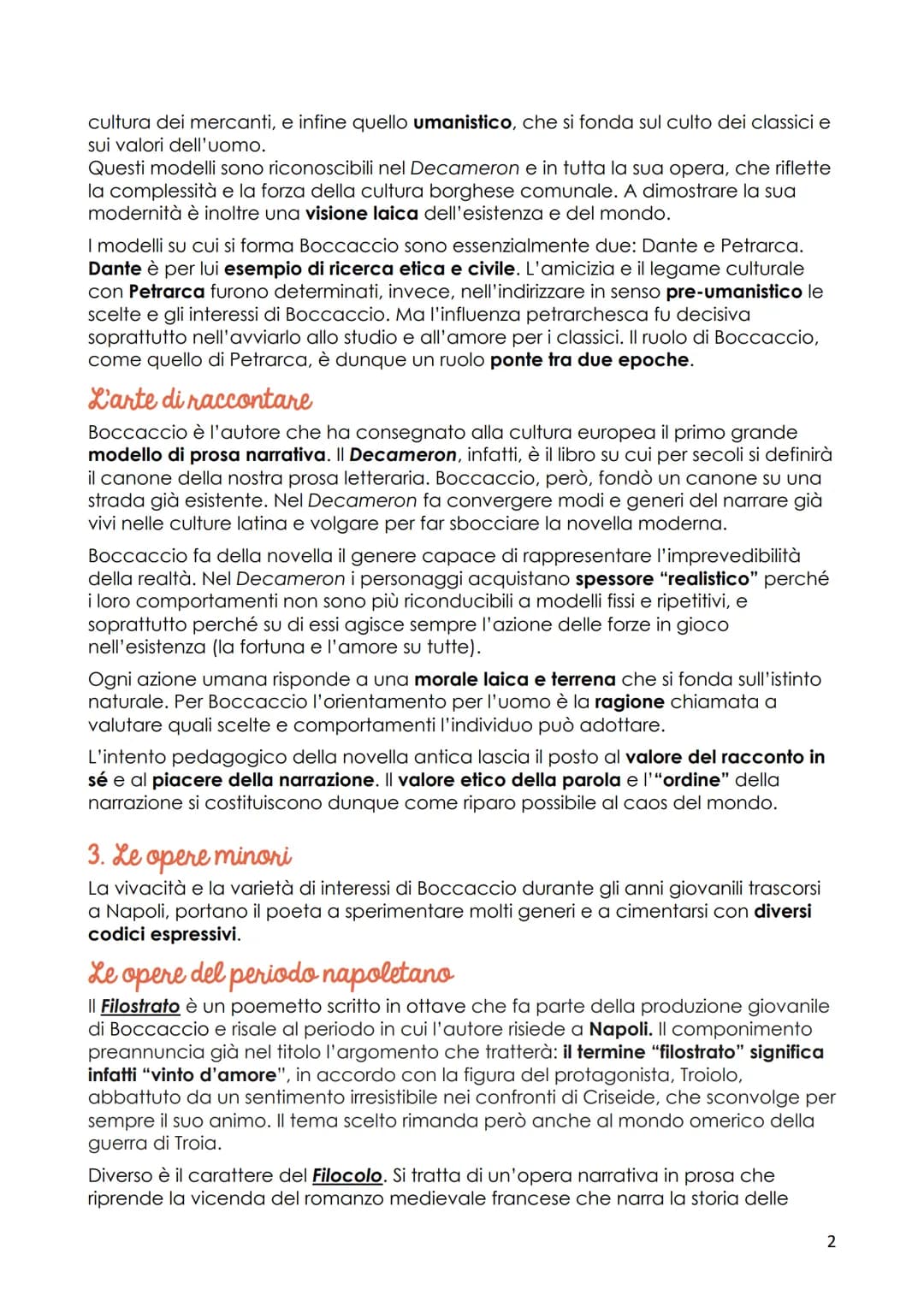 cultura dei mercanti, e infine quello umanistico, che si fonda sul culto dei classici e sui valori dell'uomo.
Questi modelli sono riconoscibili nel Decameron e in tutta la sua opera, che riflette la complessità e la forza della cultura borghese comunale. A dimostrare la sua modernità è inoltre una visione laica dell'esistenza e del mondo.

I modelli su cui si forma Boccaccio sono essenzialmente due: Dante e Petrarca. Dante è per lui esempio di ricerca etica e civile. L'amicizia e il legame culturale con Petrarca furono determinati, invece, nell'indirizzare in senso pre-umanistico le scelte e gli interessi di Boccaccio. Ma l'influenza petrarchesca fu decisiva soprattutto nell'avviarlo allo studio e all'amore per i classici. Il ruolo di Boccaccio, come quello di Petrarca, è dunque un ruolo ponte tra due epoche.

L'arte di raccontare

Boccaccio è l'autore che ha consegnato alla cultura europea il primo grande modello di prosa narrativa. Il Decameron, infatti, è il libro su cui per secoli si definirà il canone della nostra prosa letteraria. Boccaccio, però, fondò un canone su una strada già esistente. Nel Decameron fa convergere modi e generi del narrare già vivi nelle culture latina e volgare per far sbocciare la novella moderna.

Boccaccio fa della novella il genere capace di rappresentare l'imprevedibilità della realtà. Nel Decameron i personaggi acquistano spessore "realistico" perché i loro comportamenti non sono più riconducibili a modelli fissi e ripetitivi, e soprattutto perché su di essi agisce sempre l'azione delle forze in gioco nell'esistenza (la fortuna e l'amore su tutte).

Ogni azione umana risponde a una morale laica e terrena che si fonda sull'istinto naturale. Per Boccaccio l'orientamento per l'uomo è la ragione chiamata a valutare quali scelte e comportamenti l'individuo può adottare.

L'intento pedagogico della novella antica lascia il posto al valore del racconto in sé e al piacere della narrazione. Il valore etico della parola e l'"ordine" della narrazione si costituiscono dunque come riparo possibile al caos del mondo.

3. Le opere minori

La vivacità e la varietà di interessi di Boccaccio durante gli anni giovanili trascorsi a Napoli, portano il poeta a sperimentare molti generi e a cimentarsi con diversi codici espressivi.

Le opere del periodo napoletano

Il Filostrato è un poemetto scritto in ottave che fa parte della produzione giovanile di Boccaccio e risale al periodo in cui l'autore risiede a Napoli. Il componimento preannuncia già nel titolo l'argomento che tratterà: il termine "filostrato" significa infatti "vinto d'amore", in accordo con la figura del protagonista, Troiolo, abbattuto da un sentimento irresistibile nei confronti di Criseide, che sconvolge per sempre il suo animo. Il tema scelto rimanda però anche al mondo omerico della guerra di Troia.

Diverso è il carattere del Filocolo. Si tratta di un'opera narrativa in prosa che riprende la vicenda del romanzo medievale francese che narra la storia delle

2